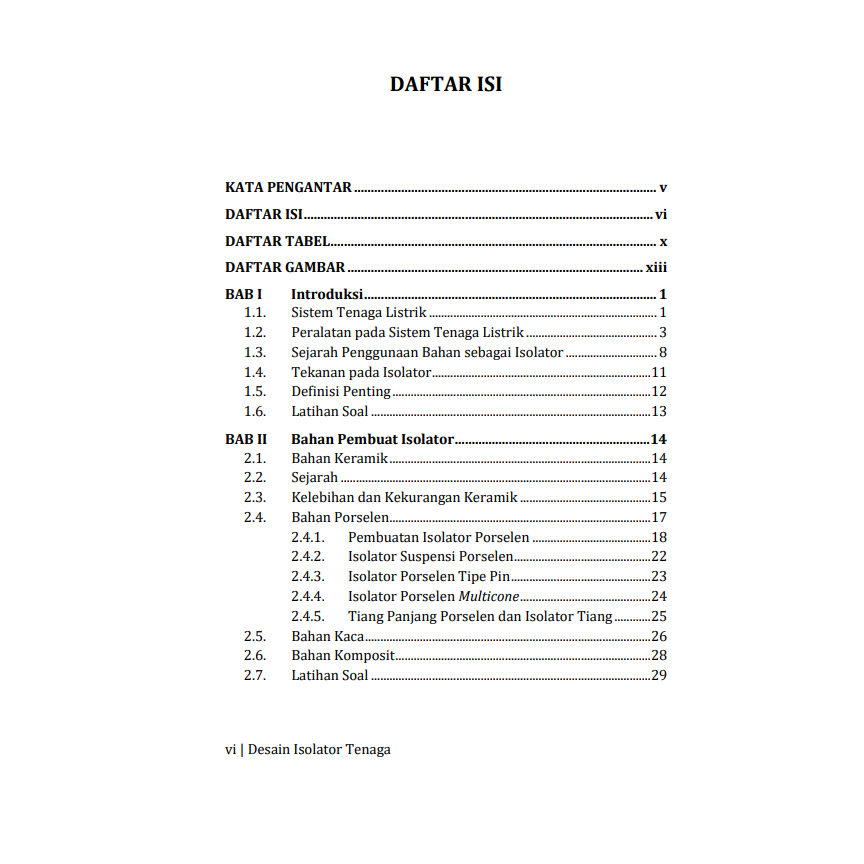 DAFTAR ISI

KATA PENGANTAR v

DAFTAR ISI vi

DAFTAR TABEL x

DAFTAR GAMBAR xiii

BAB I Introduksi 1
1.1. Sistem Tenaga Listrik 1
1.2. Peralatan pada Sistem Tenaga Listrik 3
1.3. Sejarah Penggunaan Bahan sebagai Isolator 8
1.4. Tekanan pada Isolator 11
1.5. Definisi Penting 12
1.6. Latihan Soal 13

BAB II Bahan Pembuat Isolator 14
2.1. Bahan Keramik 14
2.2. Sejarah 14
2.3. Kelebihan dan Kekurangan Keramik 15
2.4. Bahan Porselen 17
2.4.1. Pembuatan Isolator Porselen 18
2.4.2. Isolator Suspensi Porselen 22
2.4.3. Isolator Porselen Tipe Pin 23
2.4.4. Isolator Porselen Multicone 24
2.4.5. Tiang Panjang Porselen dan Isolator Tiang 25
2.5. Bahan Kaca 26
2.6. Bahan Komposit 28
2.7. Latihan Soal 29

vi | Desain Isolator Tenaga